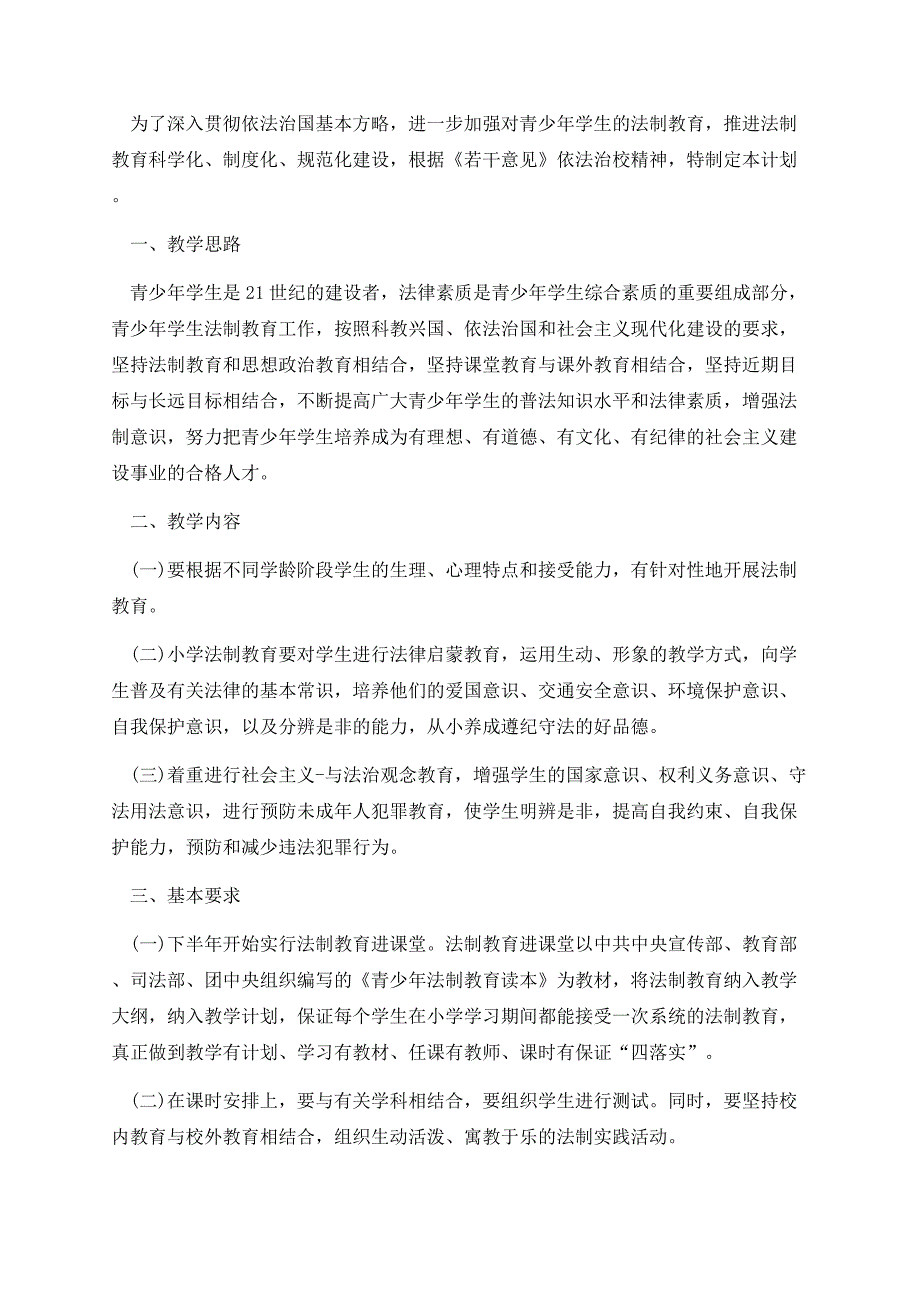 为了深入贯彻依法治国基本方略，进一步加强对青少年学生的法制教育，推进法制教育科学化、制度化、规范化建设，根据《若干意见》依法治校精神，特制定本计划。

一、教学思路

青少年学生是21世纪的建设者，法律素质是青少年学生综合素质的重要组成部分，青少年学生法制教育工作，按照科教兴国、依法治国和社会主义现代化建设的要求，坚持法制教育和思想政治教育相结合，坚持课堂教育与课外教育相结合，坚持近期目标与长远目标相结合，不断提高广大青少年学生的普法知识水平和法律素质，增强法制意识，努力把青少年学生培养成为有理想、有道德、有文化、有纪律的社会主义建设事业的合格人才。

二、教学内容

(一)要根据不同学龄阶段学生的生理、心理特点和接受能力，有针对性地开展法制教育。

(二)小学法制教育要对学生进行法律启蒙教育，运用生动、形象的教学方式，向学生普及有关法律的基本常识，培养他们的爱国意识、交通安全意识、环境保护意识、自我保护意识，以及分辨是非的能力，从小养成遵纪守法的好品德。

(三)着重进行社会主义-与法治观念教育，增强学生的国家意识、权利义务意识、守法用法意识，进行预防未成年人犯罪教育，使学生明辨是非，提高自我约束、自我保护能力，预防和减少违法犯罪行为。

三、基本要求

(一)下半年开始实行法制教育进课堂。法制教育进课堂以中共中央宣传部、教育部、司法部、团中央组织编写的《青少年法制教育读本》为教材，将法制教育纳入教学大纲，纳入教学计划，保证每个学生在小学学习期间都能接受一次系统的法制教育，真正做到教学有计划、学习有教材、任课有教师、课时有保证“四落实”。

(二)在课时安排上，要与有关学科相结合，要组织学生进行测试。同时，要坚持校内教育与校外教育相结合，组织生动活泼、寓教于乐的法制实践活动。